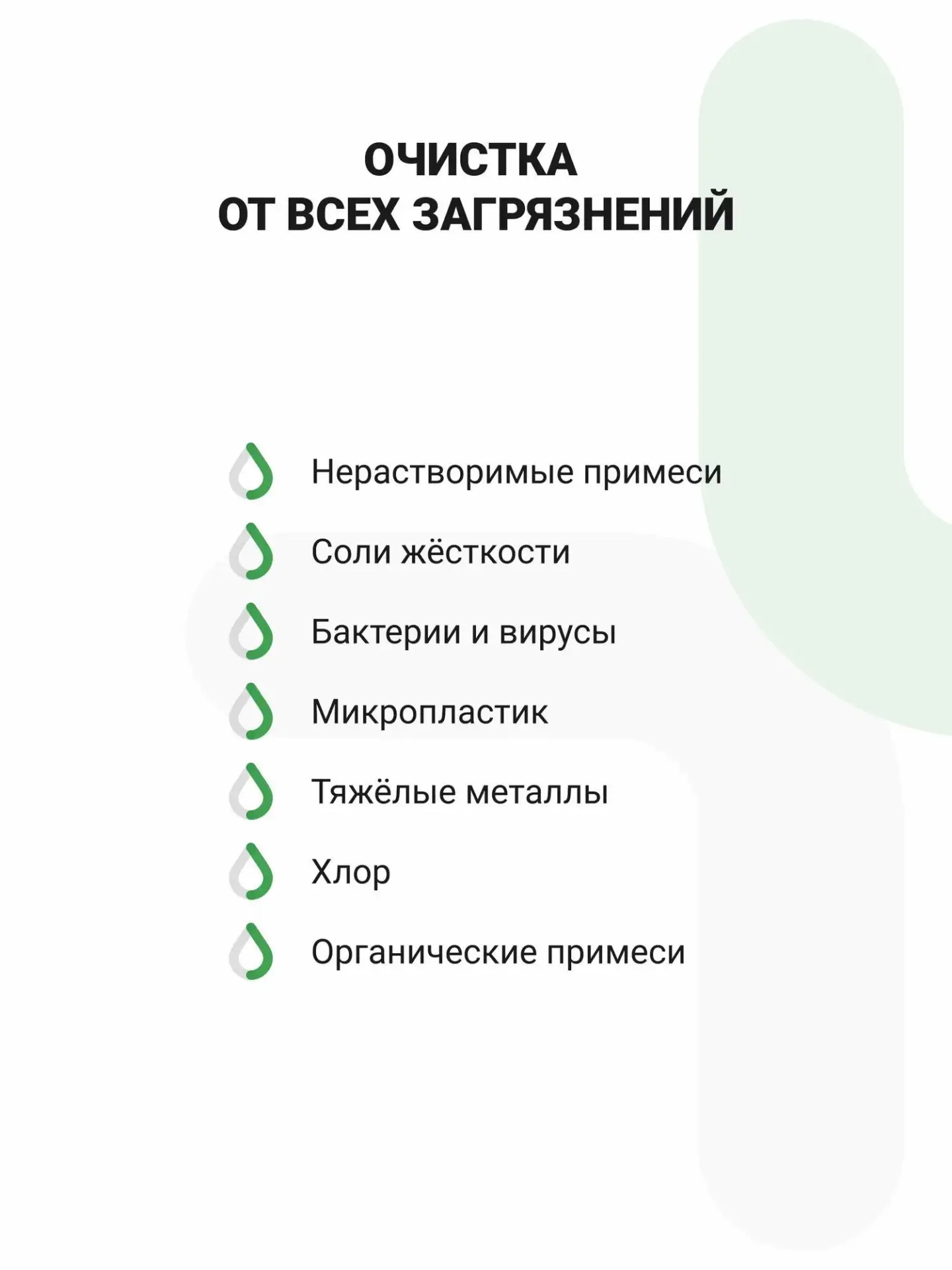 ОЧИСТКА
ОТ ВСЕХ ЗАГРЯЗНЕНИЙ

Нерастворимые примеси

Соли жёсткости

Бактерии и вирусы

Микропластик

Тяжёлые металлы

Хлор

Органические примеси